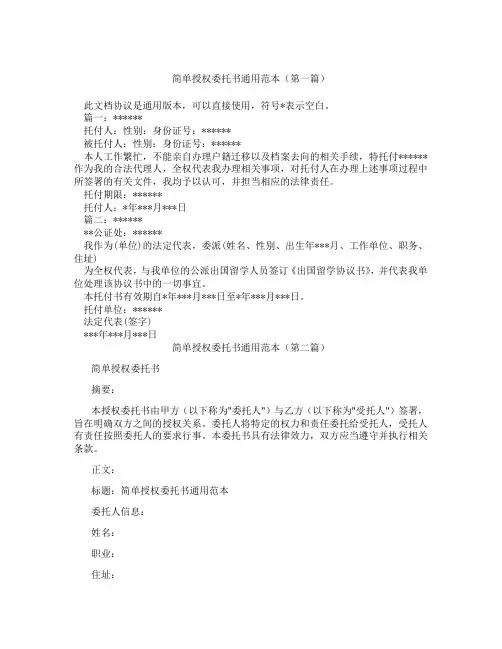 简单授权委托书通用范本（第一篇）

此文档协议是通用版本，可以直接使用，符号*表示空白。

篇一：******

托付人：性别：身份证号：******

被托付人：性别：身份证号：******

本人工作繁忙，不能亲自办理户籍迁移以及档案去向的相关手续，特托付******作为我的合法代理人，全权代表我办理相关事项，对托付人在办理上述事项过程中所签署的有关文件，我均予以认可，并担当相应的法律责任。

托付期限：******

托付人：*年***月***日

篇二：******

**公证处：******

我作为(单位)的法定代表，委派(姓名、性别、出生年***月、工作单位、职务、住址)

为全权代表，与我单位的公派出国留学人员签订《出国留学协议书》，并代表我单位处理该协议书中的一切事宜。

本托付书有效期自*年***月***日至*年***月***日。

托付单位：******

法定代表(签字)

***年***月***日

简单授权委托书通用范本（第二篇）

简单授权委托书

摘要：

本授权委托书由甲方（以下称为"委托人"）与乙方（以下称为"受托人"）签署，旨在明确双方之间的授权关系。委托人将特定的权力和责任委托给受托人，受托人有责任按照委托人的要求行事。本委托书具有法律效力，双方应当遵守并执行相关条款。

正文：

标题：简单授权委托书通用范本

委托人信息：

姓名：

职业：

住址：